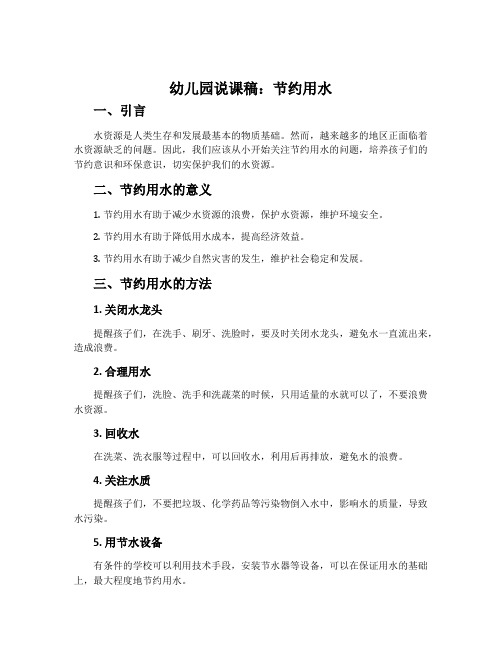 幼儿园说课稿：节约用水

一、引言

水资源是人类生存和发展最基本的物质基础。然而，越来越多的地区正面临着水资源缺乏的问题。因此，我们应该从小开始关注节约用水的问题，培养孩子们的节约意识和环保意识，切实保护我们的水资源。

二、节约用水的意义

1. 节约用水有助于减少水资源的浪费，保护水资源，维护环境安全。

2. 节约用水有助于降低用水成本，提高经济效益。

3. 节约用水有助于减少自然灾害的发生，维护社会稳定和发展。

三、节约用水的方法

1. 关闭水龙头

提醒孩子们，在洗手、刷牙、洗脸时，要及时关闭水龙头，避免水一直流出来，造成浪费。

2. 合理用水

提醒孩子们，洗脸、洗手和洗蔬菜的时候，只用适量的水就可以了，不要浪费水资源。

3. 回收水

在洗菜、洗衣服等过程中，可以回收水，利用后再排放，避免水的浪费。

4. 关注水质

提醒孩子们，不要把垃圾、化学药品等污染物倒入水中，影响水的质量，导致水污染。

5. 用节水设备

有条件的学校可以利用技术手段，安装节水器等设备，可以在保证用水的基础上，最大程度地节约用水。